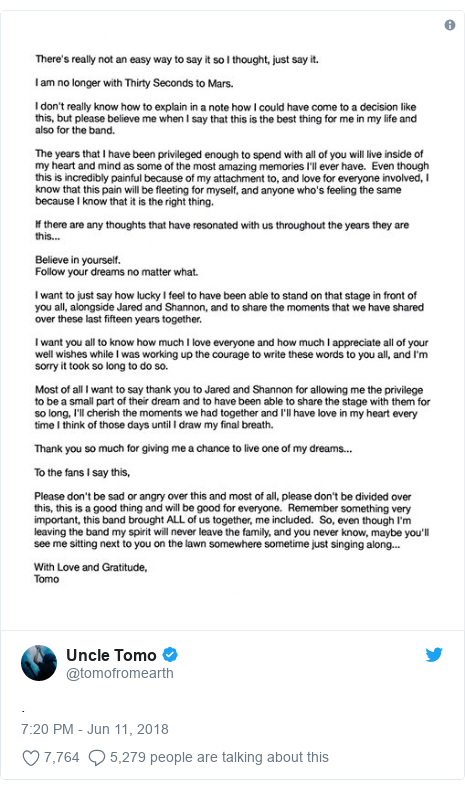 There's really not an easy way to say it so I thought, just say it.

I am no longer with Thirty Seconds to Mars.

I don't really know how to explain in a note how I could have come to a decision like this, but please believe me when I say that this is the best thing for me in my life and also for the band.

The years that I have been privileged enough to spend with all of you will live inside of my heart and mind as some of the most amazing memories I'll ever have. Even though this is incredibly painful because of my attachment to, and love for everyone involved, I know that this pain will be fleeting for myself, and anyone who's feeling the same because I know that it is the right thing.

If there are any thoughts that have resonated with us throughout the years they are this...

Believe in yourself.
Follow your dreams no matter what.

I want to just say how lucky I feel to have been able to stand on that stage in front of you all, alongside Jared and Shannon, and to share the moments that we have shared over these last fifteen years together.

I want you all to know how much I love everyone and how much I appreciate all of your well wishes while I was working up the courage to write these words to you all, and I'm sorry it took so long to do so.

Most of all I want to say thank you to Jared and Shannon for allowing me the privilege to be a small part of their dream and to have been able to share the stage with them for so long, I'll cherish the moments we had together and I'll have love in my heart every time I think of those days until I draw my final breath.

Thank you so much for giving me a chance to live one of my dreams...

To the fans I say this,

Please don't be sad or angry over this and most of all, please don't be divided over this, this is a good thing and will be good for everyone. Remember something very important, this band brought ALL of us together, me included. So, even though I'm leaving the band my spirit will never leave the family, and you never know, maybe you'll see me sitting next to you on the lawn somewhere sometime just singing along...

With Love and Gratitude,
Tomo

Uncle Tomo
@tomofromearth

.

7:20 PM - Jun 11, 2018

7,764 5,279 people are talking about this